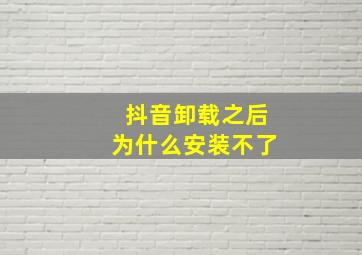 抖音卸载之后
为什么安装不了